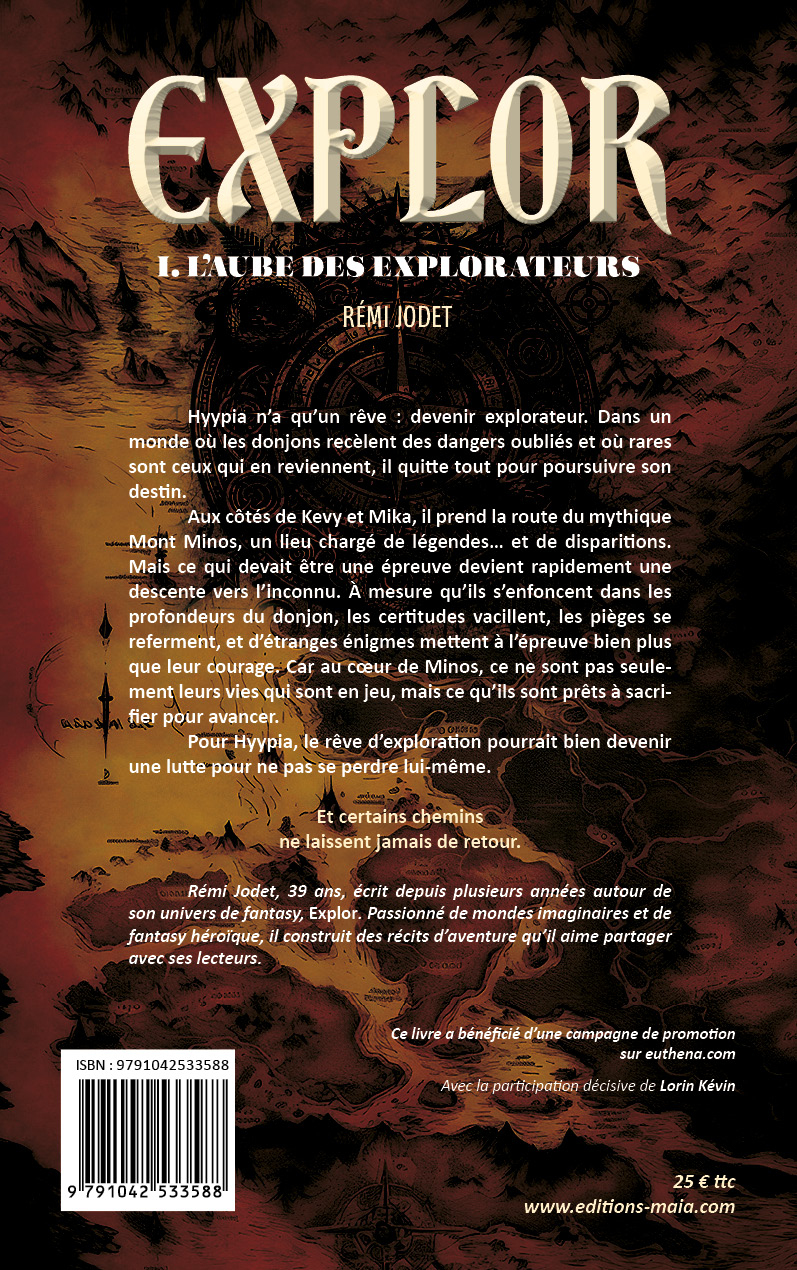 EXPLOR

I. L'AUBE DES EXPLORATEURS

RÉMI JODET

Hyypia n'a qu'un rêve : devenir explorateur. Dans un monde où les donjons recèlent des dangers oubliés et où rares sont ceux qui en reviennent, il quitte tout pour poursuivre son destin.

Aux côtés de Kevy et Mika, il prend la route du mythique Mont Minos, un lieu chargé de légendes… et de disparitions. Mais ce qui devait être une épreuve devient rapidement une descente vers l'inconnu. À mesure qu'ils s'enfoncent dans les profondeurs du donjon, les certitudes vacillent, les pièges se referment, et d'étranges énigmes mettent à l'épreuve bien plus que leur courage. Car au cœur de Minos, ce ne sont pas seulement leurs vies qui sont en jeu, mais ce qu'ils sont prêts à sacrifier pour avancer.

Pour Hyypia, le rêve d'exploration pourrait bien devenir une lutte pour ne pas se perdre lui-même.

Et certains chemins
ne laissent jamais de retour.

Rémi Jodet, 39 ans, écrit depuis plusieurs années autour de son univers de fantasy, Explor. Passionné de mondes imaginaires et de fantasy héroïque, il construit des récits d'aventure qu'il aime partager avec ses lecteurs.

Ce livre a bénéficié d'une campagne de promotion sur euthena.com

Avec la participation décisive de Lorin Kévin

ISBN : 9791042533588

9 791042 533588

25 € ttc
www.editions-maia.com